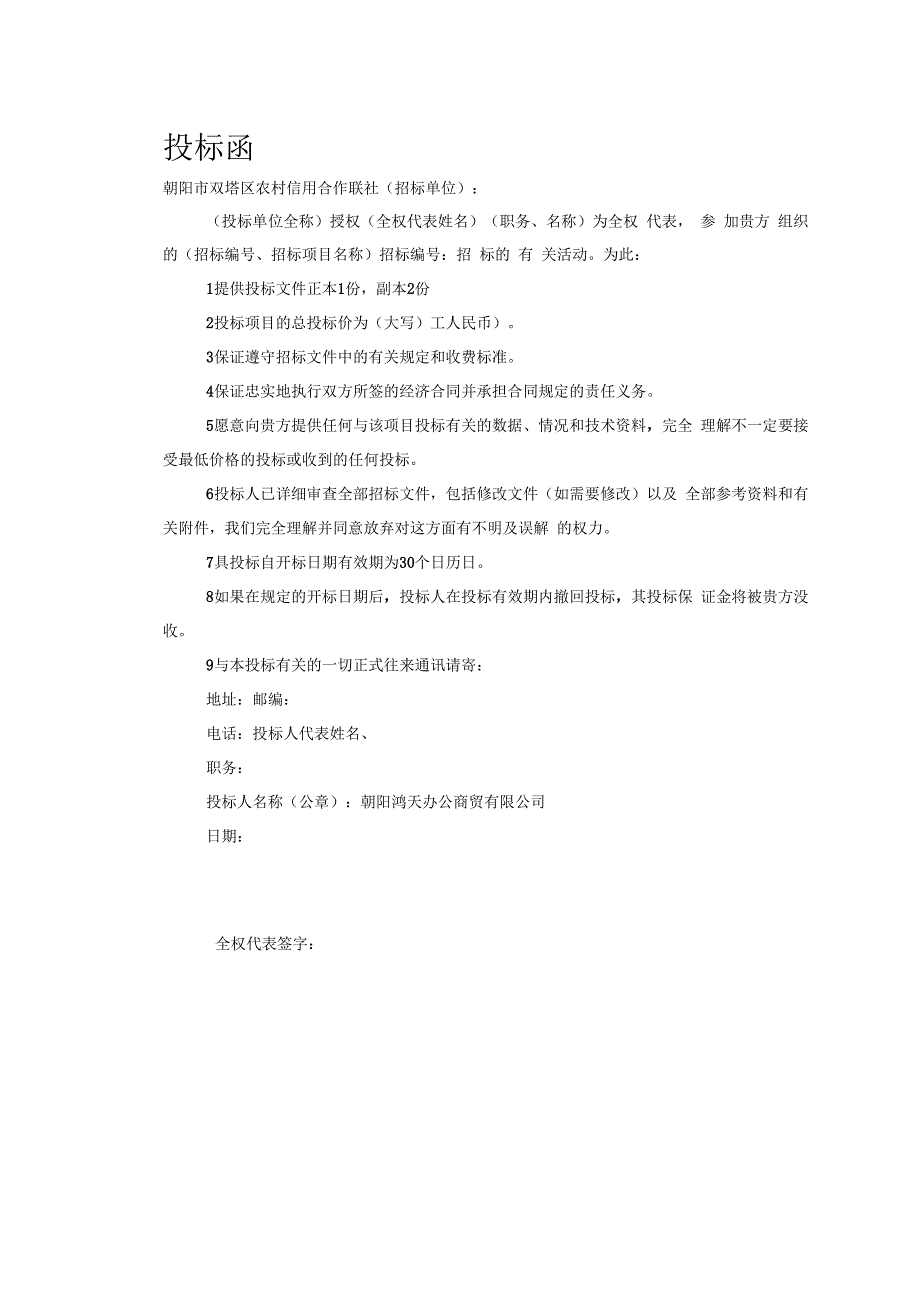 投标函

朝阳市双塔区农村信用合作联社（招标单位）：

（投标单位全称）授权（全权代表姓名）（职务、名称）为全权 代表， 参 加贵方 组织的（招标编号、招标项目名称）招标编号：招 标的 有 关活动。为此：

1提供投标文件正本1份，副本2份

2投标项目的总投标价为（大写）工人民币）。

3保证遵守招标文件中的有关规定和收费标准。

4保证忠实地执行双方所签的经济合同并承担合同规定的责任义务。

5愿意向贵方提供任何与该项目投标有关的数据、情况和技术资料，完全 理解不一定要接受最低价格的投标或收到的任何投标。

6投标人已详细审查全部招标文件，包括修改文件（如需要修改）以及 全部参考资料和有关附件，我们完全理解并同意放弃对这方面有不明及误解 的权力。

7具投标自开标日期有效期为30个日历日。

8如果在规定的开标日期后，投标人在投标有效期内撤回投标，其投标保 证金将被贵方没收。

9与本投标有关的一切正式往来通讯请寄：

地址：邮编：

电话：投标人代表姓名、

职务：

投标人名称（公章）：朝阳鸿天办公商贸有限公司

日期：

全权代表签字：